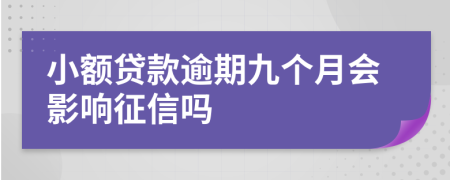 小额贷款逾期九个月会影响征信吗